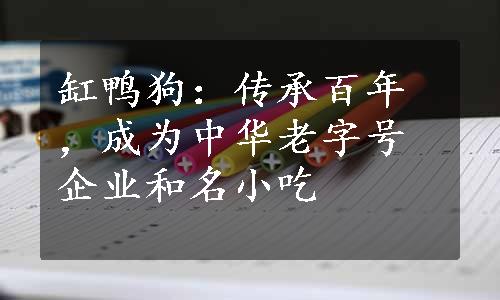 缸鸭狗：传承百年，成为中华老字号企业和名小吃